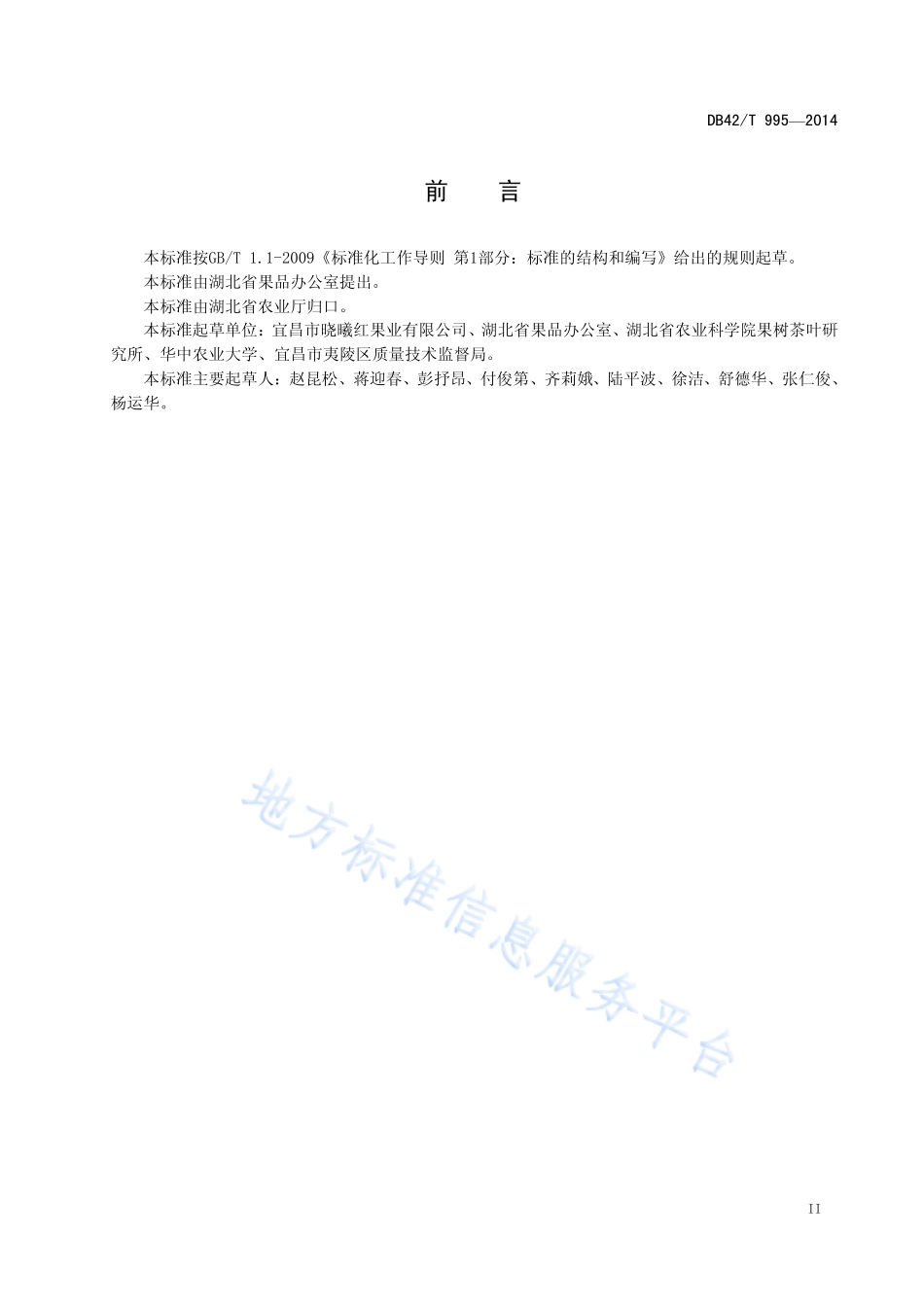 DB42/T 995—2014

前　言

本标准按GB/T 1.1-2009《标准化工作导则 第1部分：标准的结构和编写》给出的规则起草。

本标准由湖北省果品办公室提出。

本标准由湖北省农业厅归口。

本标准起草单位：宜昌市晓曦红果业有限公司、湖北省果品办公室、湖北省农业科学院果树茶叶研究所、华中农业大学、宜昌市夷陵区质量技术监督局。

本标准主要起草人：赵昆松、蒋迎春、彭抒昂、付俊第、齐莉娥、陆平波、徐洁、舒德华、张仁俊、杨运华。

地方标准信息服务平台

II